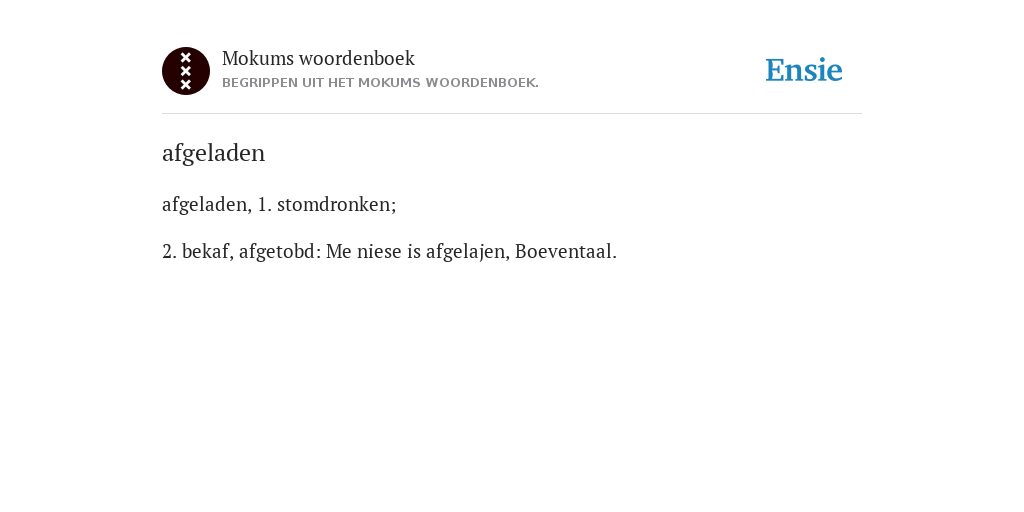 Mokums woordenboek
BEGRIPPEN UIT HET MOKUMS WOORDENBOEK.

Ensie

afgeladen

afgeladen, 1. stomdronken;

2. bekaf, afgetobd: Me niese is afgelajen, Boeventaal.